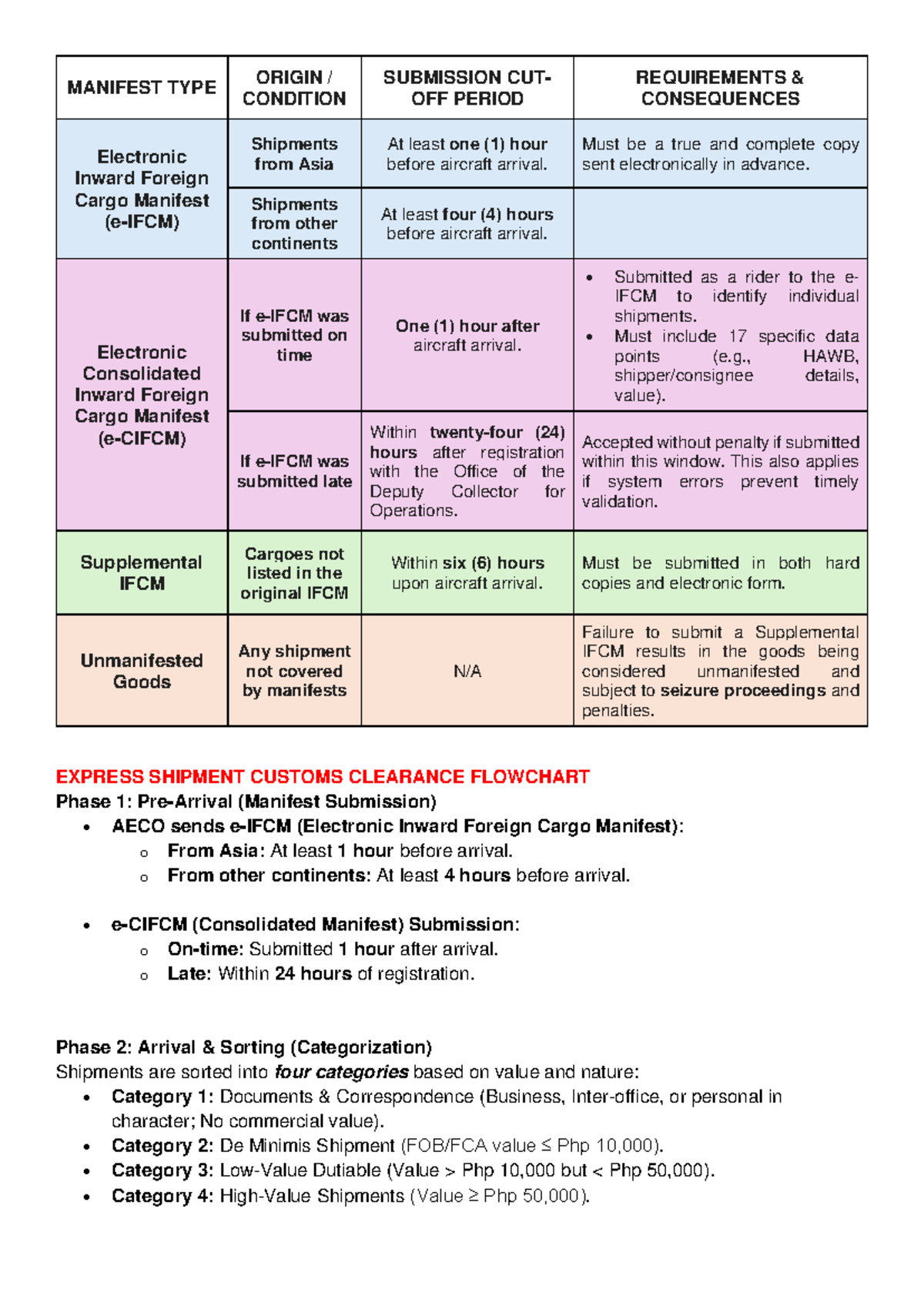 | MANIFEST TYPE | ORIGIN / CONDITION | SUBMISSION CUT-OFF PERIOD | REQUIREMENTS & CONSEQUENCES |
|---|---|---|---|
| Electronic Inward Foreign Cargo Manifest (e-IFCM) | Shipments from Asia | At least one (1) hour before aircraft arrival. | Must be a true and complete copy sent electronically in advance. |
| | Shipments from other continents | At least four (4) hours before aircraft arrival. | |
| Electronic Consolidated Inward Foreign Cargo Manifest (e-CIFCM) | If e-IFCM was submitted on time | One (1) hour after aircraft arrival. | • Submitted as a rider to the e-IFCM to identify individual shipments. • Must include 17 specific data points (e.g., HAWB, shipper/consignee details, value). |
| | If e-IFCM was submitted late | Within twenty-four (24) hours after registration with the Office of the Deputy Collector for Operations. | Accepted without penalty if submitted within this window. This also applies if system errors prevent timely validation. |
| Supplemental IFCM | Cargoes not listed in the original IFCM | Within six (6) hours upon aircraft arrival. | Must be submitted in both hard copies and electronic form. |
| Unmanifested Goods | Any shipment not covered by manifests | N/A | Failure to submit a Supplemental IFCM results in the goods being considered unmanifested and subject to seizure proceedings and penalties. |

EXPRESS SHIPMENT CUSTOMS CLEARANCE FLOWCHART
Phase 1: Pre-Arrival (Manifest Submission)
• AECO sends e-IFCM (Electronic Inward Foreign Cargo Manifest):
o From Asia: At least 1 hour before arrival.
o From other continents: At least 4 hours before arrival.

• e-CIFCM (Consolidated Manifest) Submission:
o On-time: Submitted 1 hour after arrival.
o Late: Within 24 hours of registration.

Phase 2: Arrival & Sorting (Categorization)
Shipments are sorted into four categories based on value and nature:
• Category 1: Documents & Correspondence (Business, Inter-office, or personal in character; No commercial value).
• Category 2: De Minimis Shipment (FOB/FCA value ≤ Php 10,000).
• Category 3: Low-Value Dutiable (Value > Php 10,000 but < Php 50,000).
• Category 4: High-Value Shipments (Value ≥ Php 50,000).